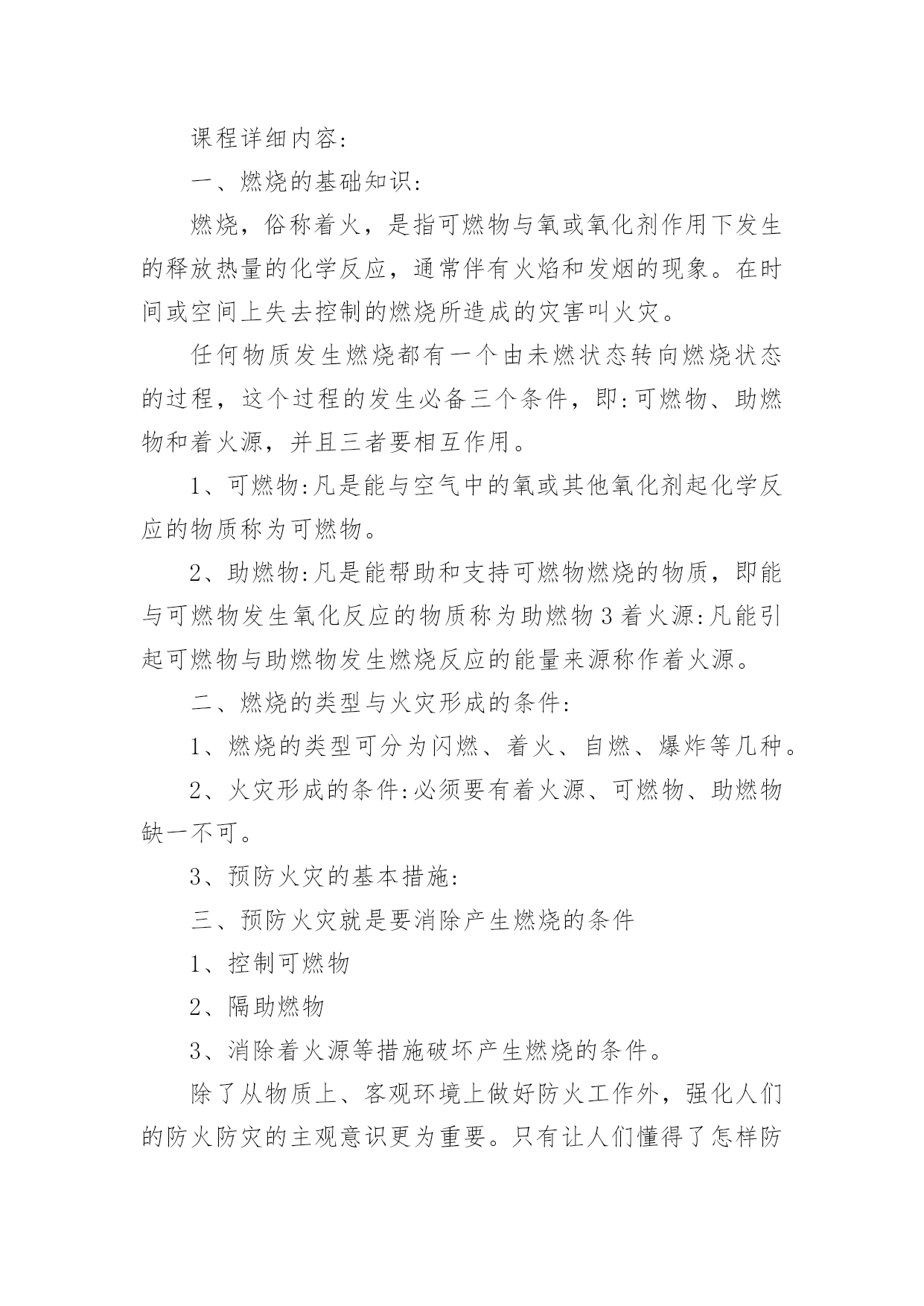 课程详细内容:

一、燃烧的基础知识:

燃烧，俗称着火，是指可燃物与氧或氧化剂作用下发生的释放热量的化学反应，通常伴有火焰和发烟的现象。在时间或空间上失去控制的燃烧所造成的灾害叫火灾。

任何物质发生燃烧都有一个由未燃状态转向燃烧状态的过程，这个过程的发生必备三个条件，即:可燃物、助燃物和着火源，并且三者要相互作用。

1、可燃物:凡是能与空气中的氧或其他氧化剂起化学反应的物质称为可燃物。

2、助燃物:凡是能帮助和支持可燃物燃烧的物质，即能与可燃物发生氧化反应的物质称为助燃物3着火源:凡能引起可燃物与助燃物发生燃烧反应的能量来源称作着火源。

二、燃烧的类型与火灾形成的条件:

1、燃烧的类型可分为闪燃、着火、自燃、爆炸等几种。

2、火灾形成的条件:必须要有着火源、可燃物、助燃物缺一不可。

3、预防火灾的基本措施:

三、预防火灾就是要消除产生燃烧的条件

1、控制可燃物

2、隔助燃物

3、消除着火源等措施破坏产生燃烧的条件。

除了从物质上、客观环境上做好防火工作外，强化人们的防火防灾的主观意识更为重要。只有让人们懂得了怎样防